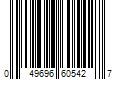 0 49696 60542 7